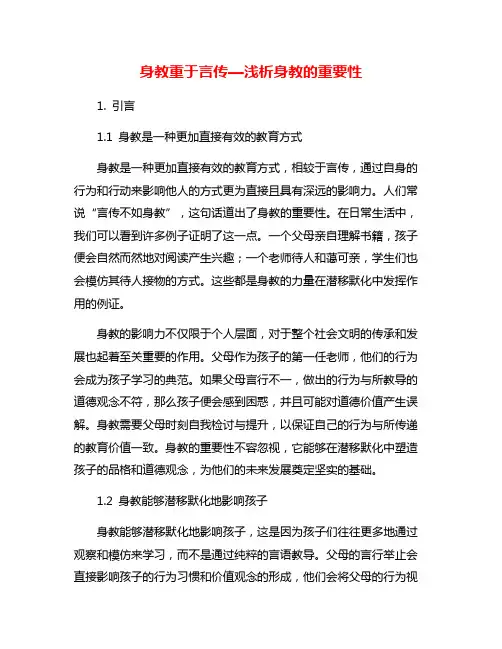 身教重于言传—浅析身教的重要性

1. 引言

1.1 身教是一种更加直接有效的教育方式

身教是一种更加直接有效的教育方式，相较于言传，通过自身的行为和行动来影响他人的方式更为直接且具有深远的影响力。人们常说“言传不如身教”，这句话道出了身教的重要性。在日常生活中，我们可以看到许多例子证明了这一点。一个父母亲自理解书籍，孩子便会自然而然地对阅读产生兴趣；一个老师待人和蔼可亲，学生们也会模仿其待人接物的方式。这些都是身教的力量在潜移默化中发挥作用的例证。

身教的影响力不仅限于个人层面，对于整个社会文明的传承和发展也起着至关重要的作用。父母作为孩子的第一任老师，他们的行为会成为孩子学习的典范。如果父母言行不一，做出的行为与所教导的道德观念不符，那么孩子便会感到困惑，并且可能对道德价值产生误解。身教需要父母时刻自我检讨与提升，以保证自己的行为与所传递的教育价值一致。身教的重要性不容忽视，它能够在潜移默化中塑造孩子的品格和道德观念，为他们的未来发展奠定坚实的基础。

1.2 身教能够潜移默化地影响孩子

身教能够潜移默化地影响孩子，这是因为孩子们往往更多地通过观察和模仿来学习，而不是通过纯粹的言语教导。父母的言行举止会直接影响孩子的行为习惯和价值观念的形成，他们会将父母的行为视